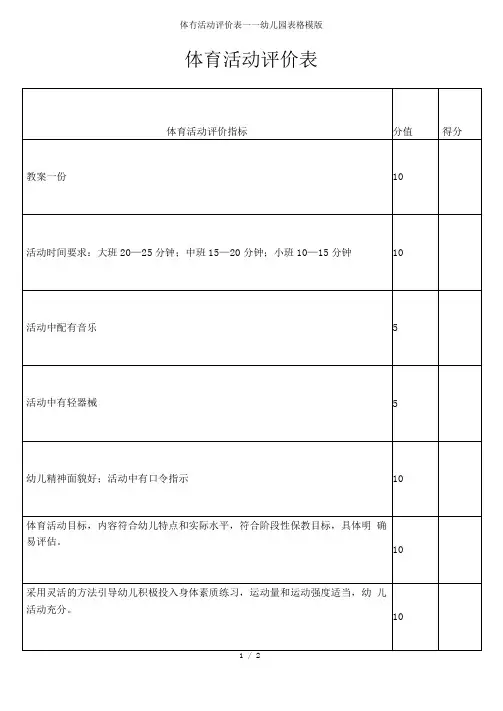 体育活动评价表——幼儿园表格模版

体育活动评价表

| 体育活动评价指标 | 分值 | 得分 |
|---|---|---|
| 教案一份 | 10 | |
| 活动时间要求：大班 20—25 分钟；中班 15—20 分钟；小班 10—15 分钟 | 10 | |
| 活动中配有音乐 | 5 | |
| 活动中有轻器械 | 5 | |
| 幼儿精神面貌好；活动中有口令指示 | 10 | |
| 体育活动目标，内容符合幼儿特点和实际水平，符合阶段性保教目标，具体明 确易评估。 | 10 | |
| 采用灵活的方法引导幼儿积极投入身体素质练习，运动量和运动强度适当，幼 儿活动充分。 | 10 | |

1 / 2